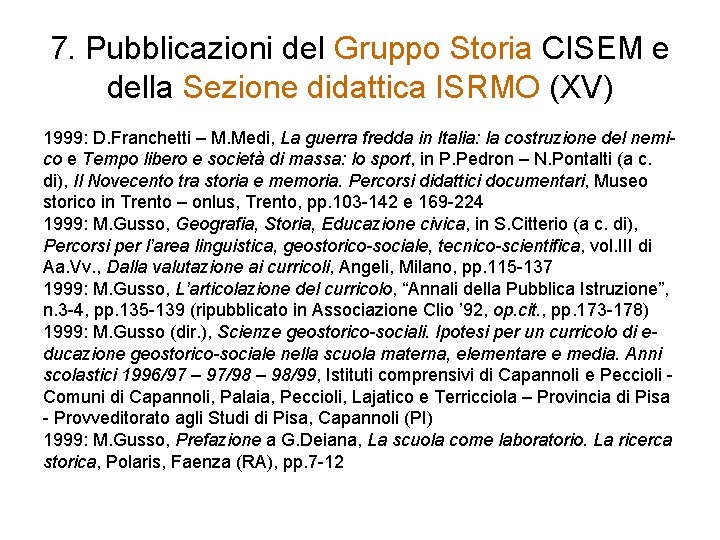 7. Pubblicazioni del Gruppo Storia CISEM e della Sezione didattica ISRMO (XV)

1999: D.Franchetti – M.Medi, La guerra fredda in Italia: la costruzione del nemico e Tempo libero e società di massa: lo sport, in P.Pedron – N.Pontalti (a c. di), Il Novecento tra storia e memoria. Percorsi didattici documentari, Museo storico in Trento – onlus, Trento, pp.103-142 e 169-224
1999: M.Gusso, Geografia, Storia, Educazione civica, in S.Citterio (a c. di), Percorsi per l'area linguistica, geostorico-sociale, tecnico-scientifica, vol.III di Aa.Vv., Dalla valutazione ai curricoli, Angeli, Milano, pp.115-137
1999: M.Gusso, L'articolazione del curricolo, "Annali della Pubblica Istruzione", n.3-4, pp.135-139 (ripubblicato in Associazione Clio '92, op.cit., pp.173-178)
1999: M.Gusso (dir.), Scienze geostorico-sociali. Ipotesi per un curricolo di educazione geostorico-sociale nella scuola materna, elementare e media. Anni scolastici 1996/97 – 97/98 – 98/99, Istituti comprensivi di Capannoli e Peccioli - Comuni di Capannoli, Palaia, Peccioli, Lajatico e Terricciola – Provincia di Pisa - Provveditorato agli Studi di Pisa, Capannoli (PI)
1999: M.Gusso, Prefazione a G.Deiana, La scuola come laboratorio. La ricerca storica, Polaris, Faenza (RA), pp.7-12